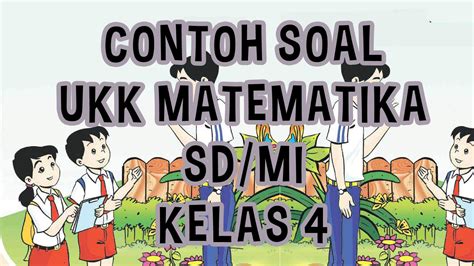 CONTOH SOAL
UKK MATEMATIKA
SD/MI
KELAS 4